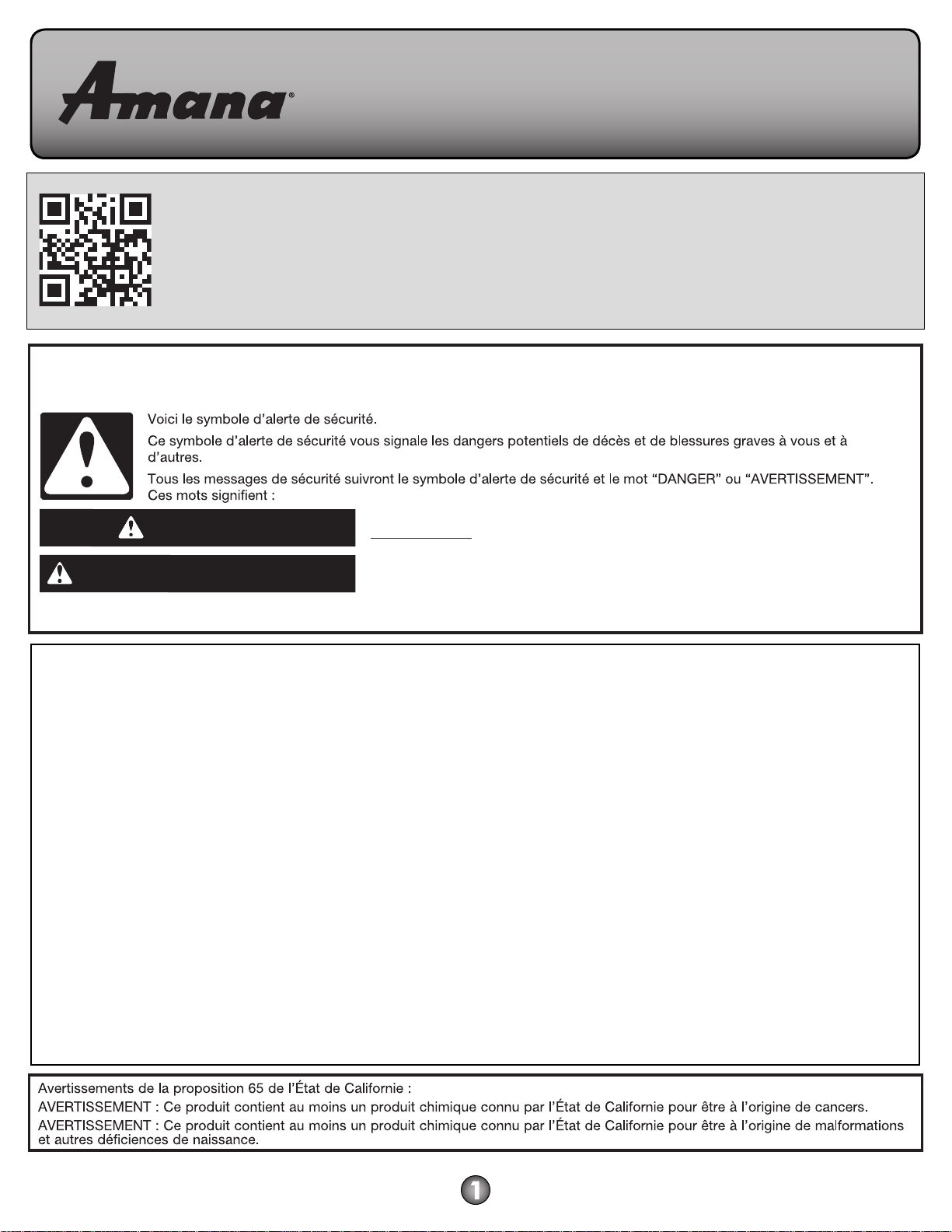 Amana®

Voici le symbole d'alerte de sécurité.

Ce symbole d'alerte de sécurité vous signale les dangers potentiels de décès et de blessures graves à vous et à d'autres.

Tous les messages de sécurité suivront le symbole d'alerte de sécurité et le mot "DANGER" ou "AVERTISSEMENT". Ces mots signifient :

Avertissements de la proposition 65 de l'État de Californie :
AVERTISSEMENT : Ce produit contient au moins un produit chimique connu par l'État de Californie pour être à l'origine de cancers.
AVERTISSEMENT : Ce produit contient au moins un produit chimique connu par l'État de Californie pour être à l'origine de malformations et autres déficiences de naissance.

1